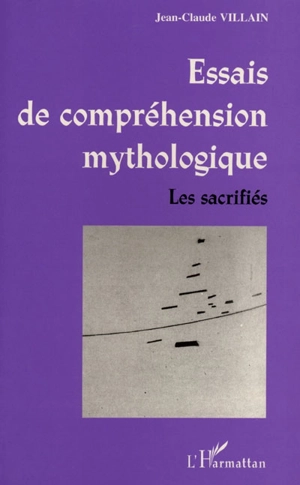 Jean-Claude VILLAIN

Essais de compréhension mythologique

Les sacrifiés

L'Harmattan